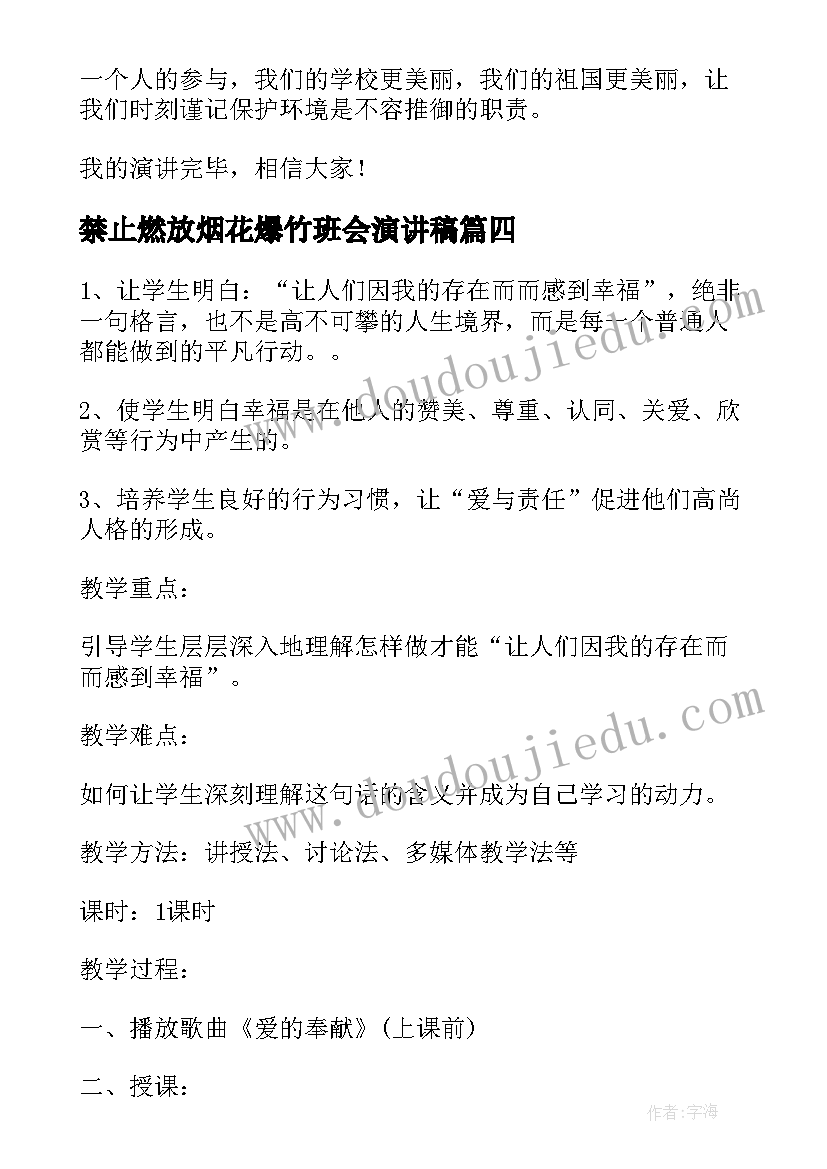 一个人的参与，我们的学校更美丽，我们的祖国更美丽，让我们时刻谨记保护环境是不容推御的职责。

我的演讲完毕，相信大家！

禁止燃放烟花爆竹班会演讲稿篇四

1、让学生明白：“让人们因我的存在而而感到幸福”，绝非一句格言，也不是高不可攀的人生境界，而是每一个普通人都能做到的平凡行动。。

2、使学生明白幸福是在他人的赞美、尊重、认同、关爱、欣赏等行为中产生的。

3、培养学生良好的行为习惯，让“爱与责任”促进他们高尚人格的形成。

教学重点：

引导学生层层深入地理解怎样做才能“让人们因我的存在而而感到幸福”。

教学难点：

如何让学生深刻理解这句话的含义并成为自己学习的动力。

教学方法：讲授法、讨论法、多媒体教学法等

课时：1课时

教学过程：

一、播放歌曲《爱的奉献》(上课前)

二、授课：

www.doudoujiedu.com

www.doudoujiedu.com

作者：宇海